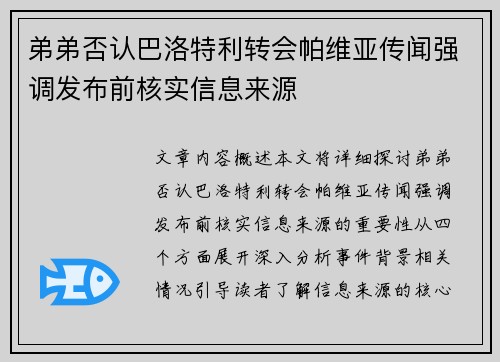 弟弟否认巴洛特利转会帕维亚传闻强调发布前核实信息来源

文章内容概述本文将详细探讨弟弟否认巴洛特利转会帕维亚传闻强调发布前核实信息来源的重要性从四个方面展开深入分析事件背景相关情况引导读者了解信息来源的核心